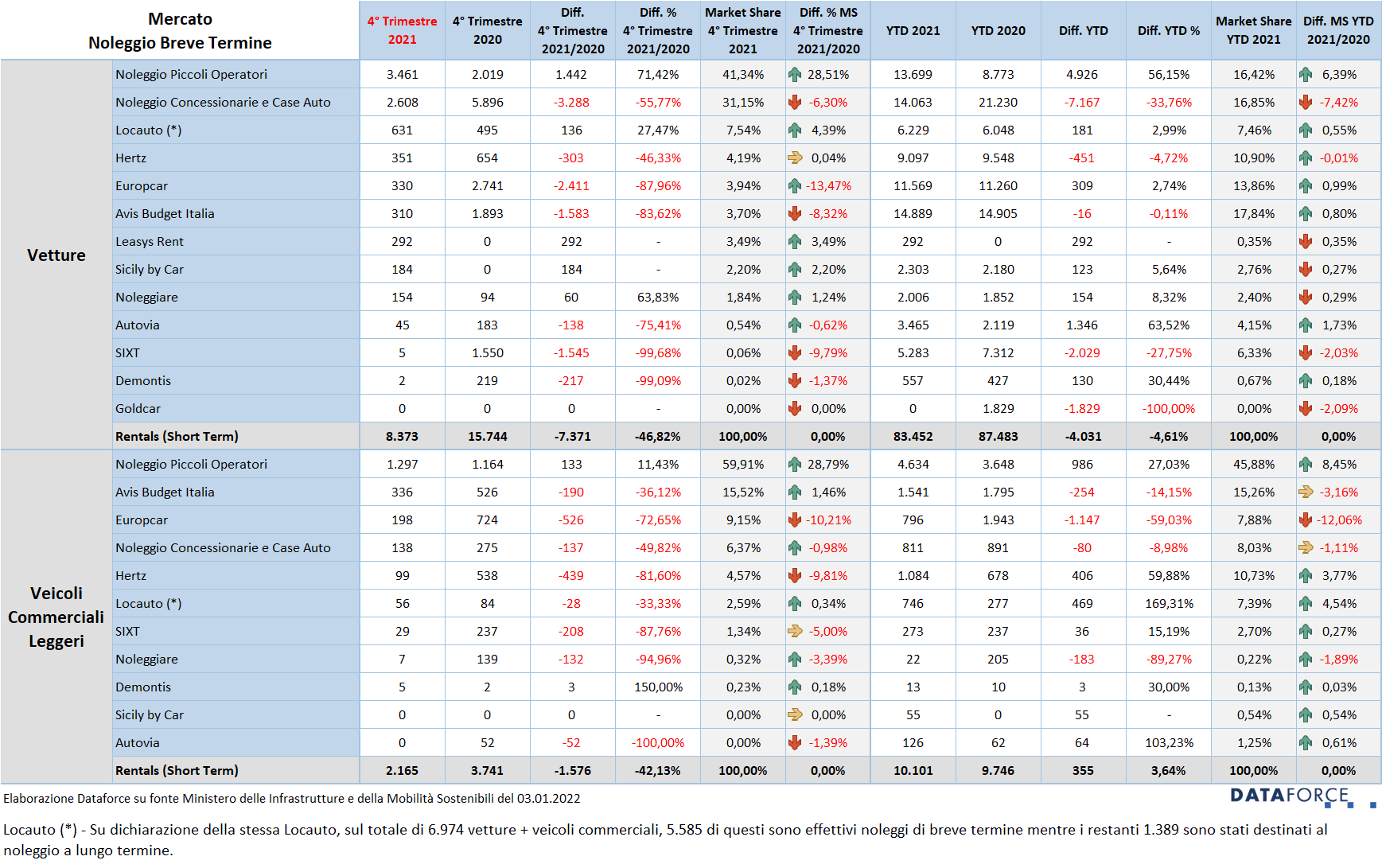 | Mercato Noleggio Breve Termine | | 4° Trimestre 2021 | 4° Trimestre 2020 | Diff. 4° Trimestre 2021/2020 | Diff. % 4° Trimestre 2021/2020 | Market Share 4° Trimestre 2021 | Diff. % MS 4° Trimestre 2021/2020 | YTD 2021 | YTD 2020 | Diff. YTD | Diff. YTD % | Market Share YTD 2021 | Diff. MS YTD 2021/2020 |
|---|---|---|---|---|---|---|---|---|---|---|---|---|---|
| Vetture | Noleggio Piccoli Operatori | 3.461 | 2.019 | 1.442 | 71,42% | 41,34% | 28,51% | 13.699 | 8.773 | 4.926 | 56,15% | 16,42% | 6,39% |
| | Noleggio Concessionarie e Case Auto | 2.608 | 5.896 | -3.288 | -55,77% | 31,15% | -6,30% | 14.063 | 21.230 | -7.167 | -33,76% | 16,85% | -7,42% |
| | Locauto (*) | 631 | 495 | 136 | 27,47% | 7,54% | 4,39% | 6.229 | 6.048 | 181 | 2,99% | 7,46% | 0,55% |
| | Hertz | 351 | 654 | -303 | -46,33% | 4,19% | 0,04% | 9.097 | 9.548 | -451 | -4,72% | 10,90% | -0,01% |
| | Europcar | 330 | 2.741 | -2.411 | -87,96% | 3,94% | -13,47% | 11.569 | 11.260 | 309 | 2,74% | 13,86% | 0,99% |
| | Avis Budget Italia | 310 | 1.893 | -1.583 | -83,62% | 3,70% | -8,32% | 14.889 | 14.905 | -16 | -0,11% | 17,84% | 0,80% |
| | Leasys Rent | 292 | 0 | 292 | - | 3,49% | 3,49% | 292 | 0 | 292 | - | 0,35% | 0,35% |
| | Sicily by Car | 184 | 0 | 184 | - | 2,20% | 2,20% | 2.303 | 2.180 | 123 | 5,64% | 2,76% | 0,27% |
| | Noleggiare | 154 | 94 | 60 | 63,83% | 1,84% | 1,24% | 2.006 | 1.852 | 154 | 8,32% | 2,40% | 0,29% |
| | Autovia | 45 | 183 | -138 | -75,41% | 0,54% | -0,62% | 3.465 | 2.119 | 1.346 | 63,52% | 4,15% | 1,73% |
| | SIXT | 5 | 1.550 | -1.545 | -99,68% | 0,06% | -9,79% | 5.283 | 7.312 | -2.029 | -27,75% | 6,33% | -2,03% |
| | Demontis | 2 | 219 | -217 | -99,09% | 0,02% | -1,37% | 557 | 427 | 130 | 30,44% | 0,67% | 0,18% |
| | Goldcar | 0 | 0 | 0 | - | 0,00% | 0,00% | 0 | 1.829 | -1.829 | -100,00% | 0,00% | -2,09% |
| | Rentals (Short Term) | 8.373 | 15.744 | -7.371 | -46,82% | 100,00% | 0,00% | 83.452 | 87.483 | -4.031 | -4,61% | 100,00% | 0,00% |
| Veicoli Commerciali Leggeri | Noleggio Piccoli Operatori | 1.297 | 1.164 | 133 | 11,43% | 59,91% | 28,79% | 4.634 | 3.648 | 986 | 27,03% | 45,88% | 8,45% |
| | Avis Budget Italia | 336 | 526 | -190 | -36,12% | 15,52% | 1,46% | 1.541 | 1.795 | -254 | -14,15% | 15,26% | -3,16% |
| | Europcar | 198 | 724 | -526 | -72,65% | 9,15% | -10,21% | 796 | 1.943 | -1.147 | -59,03% | 7,88% | -12,06% |
| | Noleggio Concessionarie e Case Auto | 138 | 275 | -137 | -49,82% | 6,37% | -0,98% | 811 | 891 | -80 | -8,98% | 8,03% | -1,11% |
| | Hertz | 99 | 538 | -439 | -81,60% | 4,57% | -9,81% | 1.084 | 678 | 406 | 59,88% | 10,73% | 3,77% |
| | Locauto (*) | 56 | 84 | -28 | -33,33% | 2,59% | 0,34% | 746 | 277 | 469 | 169,31% | 7,39% | 4,54% |
| | SIXT | 29 | 237 | -208 | -87,76% | 1,34% | -5,00% | 273 | 237 | 36 | 15,19% | 2,70% | 0,27% |
| | Noleggiare | 7 | 139 | -132 | -94,96% | 0,32% | -3,39% | 22 | 205 | -183 | -89,27% | 0,22% | -1,89% |
| | Demontis | 5 | 2 | 3 | 150,00% | 0,23% | 0,18% | 13 | 10 | 3 | 30,00% | 0,13% | 0,03% |
| | Sicily by Car | 0 | 0 | 0 | - | 0,00% | 0,00% | 55 | 0 | 55 | - | 0,54% | 0,54% |
| | Autovia | 0 | 52 | -52 | -100,00% | 0,00% | -1,39% | 126 | 62 | 64 | 103,23% | 1,25% | 0,61% |
| | Rentals (Short Term) | 2.165 | 3.741 | -1.576 | -42,13% | 100,00% | 0,00% | 10.101 | 9.746 | 355 | 3,64% | 100,00% | 0,00% |

Elaborazione Dataforce su fonte Ministero delle Infrastrutture e della Mobilità Sostenibili del 03.01.2022

DATAFORCE

Locauto (*) - Su dichiarazione della stessa Locauto, sul totale di 6.974 vetture + veicoli commerciali, 5.585 di questi sono effettivi noleggi di breve termine mentre i restanti 1.389 sono stati destinati al noleggio a lungo termine.